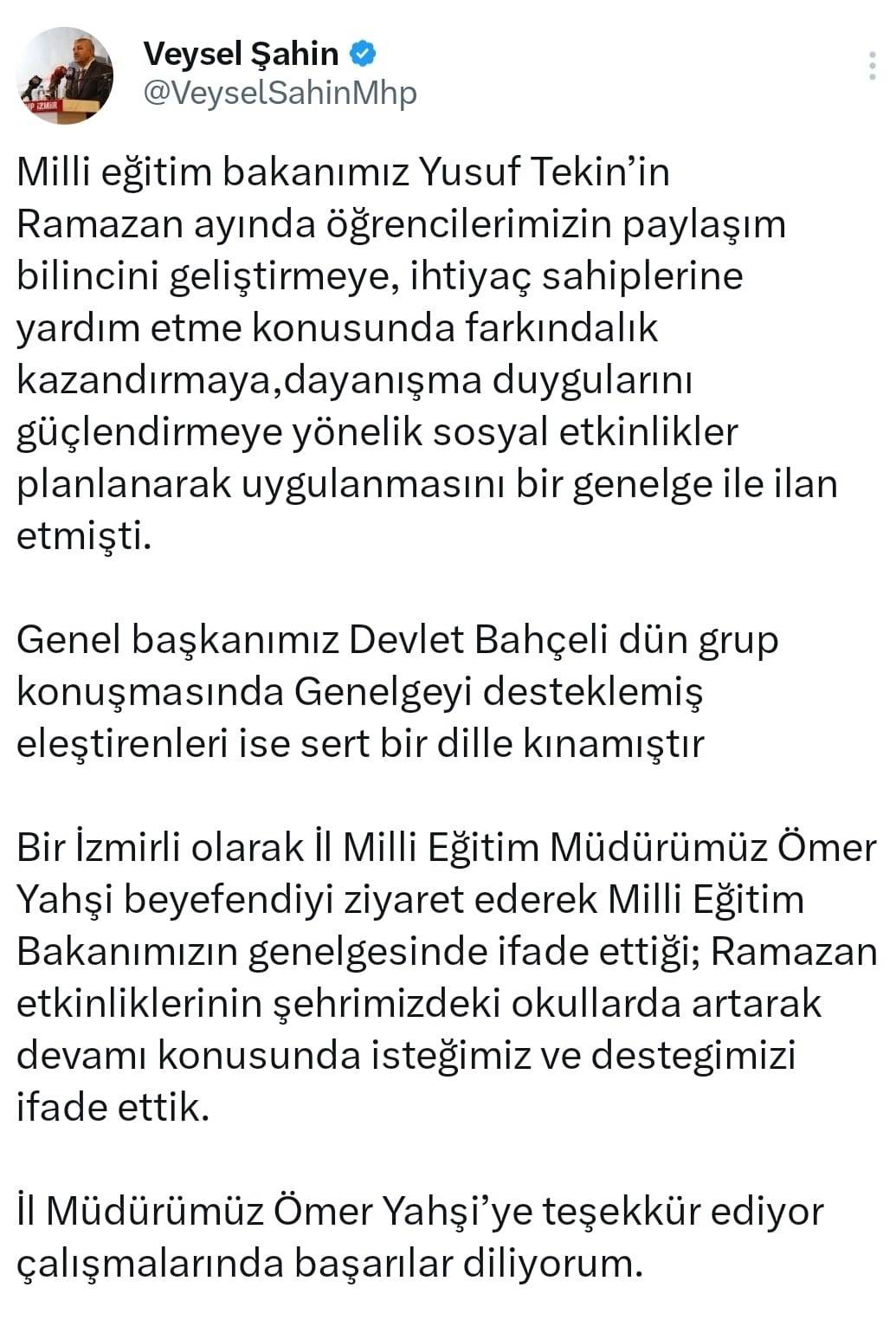 Veysel Şahin
@VeyselSahinMhp

Milli eğitim bakanımız Yusuf Tekin'in Ramazan ayında öğrencilerimizin paylaşım bilincini geliştirmeye, ihtiyaç sahiplerine yardım etme konusunda farkındalık kazandırmaya,dayanışma duygularını güçlendirmeye yönelik sosyal etkinlikler planlanarak uygulanmasını bir genelge ile ilan etmişti.

Genel başkanımız Devlet Bahçeli dün grup konuşmasında Genelgeyi desteklemiş eleştirenleri ise sert bir dille kınamıştır

Bir İzmirli olarak İl Milli Eğitim Müdürümüz Ömer Yahşi beyefendiyi ziyaret ederek Milli Eğitim Bakanımızın genelgesinde ifade ettiği; Ramazan etkinliklerinin şehrimizdeki okullarda artarak devamı konusunda isteğimiz ve destegimizi ifade ettik.

İl Müdürümüz Ömer Yahşi'ye teşekkür ediyor çalışmalarında başarılar diliyorum.